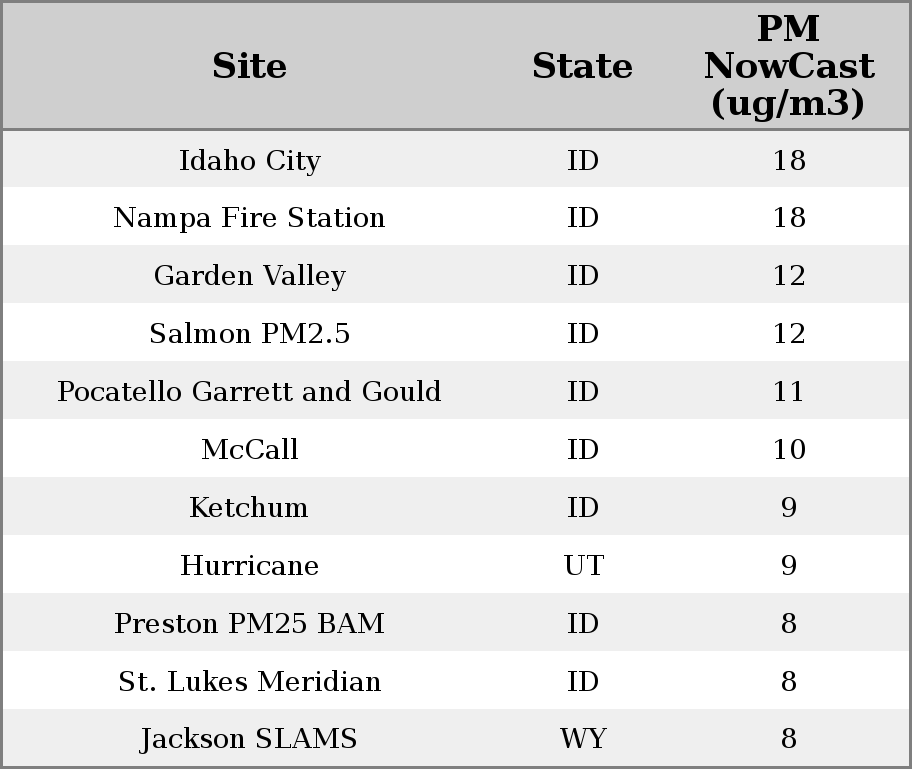 | Site | State | PM NowCast (ug/m3) |
|---|---|---|
| Idaho City | ID | 18 |
| Nampa Fire Station | ID | 18 |
| Garden Valley | ID | 12 |
| Salmon PM2.5 | ID | 12 |
| Pocatello Garrett and Gould | ID | 11 |
| McCall | ID | 10 |
| Ketchum | ID | 9 |
| Hurricane | UT | 9 |
| Preston PM25 BAM | ID | 8 |
| St. Lukes Meridian | ID | 8 |
| Jackson SLAMS | WY | 8 |